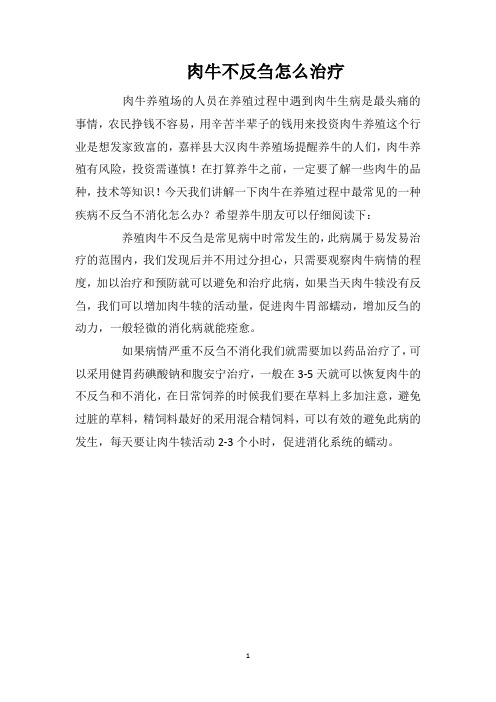 肉牛不反刍怎么治疗

肉牛养殖场的人员在养殖过程中遇到肉牛生病是最头痛的事情，农民挣钱不容易，用辛苦半辈子的钱用来投资肉牛养殖这个行业是想发家致富的，嘉祥县大汉肉牛养殖场提醒养牛的人们，肉牛养殖有风险，投资需谨慎！在打算养牛之前，一定要了解一些肉牛的品种，技术等知识！今天我们讲解一下肉牛在养殖过程中最常见的一种疾病不反刍不消化怎么办？希望养牛朋友可以仔细阅读下：

养殖肉牛不反刍是常见病中时常发生的，此病属于易发易治疗的范围内，我们发现后并不用过分担心，只需要观察肉牛病情的程度，加以治疗和预防就可以避免和治疗此病，如果当天肉牛犊没有反刍，我们可以增加肉牛犊的活动量，促进肉牛胃部蠕动，增加反刍的动力，一般轻微的消化病就能痊愈。

如果病情严重不反刍不消化我们就需要加以药品治疗了，可以采用健胃药碘酸钠和腹安宁治疗，一般在 3-5 天就可以恢复肉牛的不反刍和不消化，在日常饲养的时候我们要在草料上多加注意，避免过脏的草料，精饲料最好的采用混合精饲料，可以有效的避免此病的发生，每天要让肉牛犊活动 2-3 个小时，促进消化系统的蠕动。

1